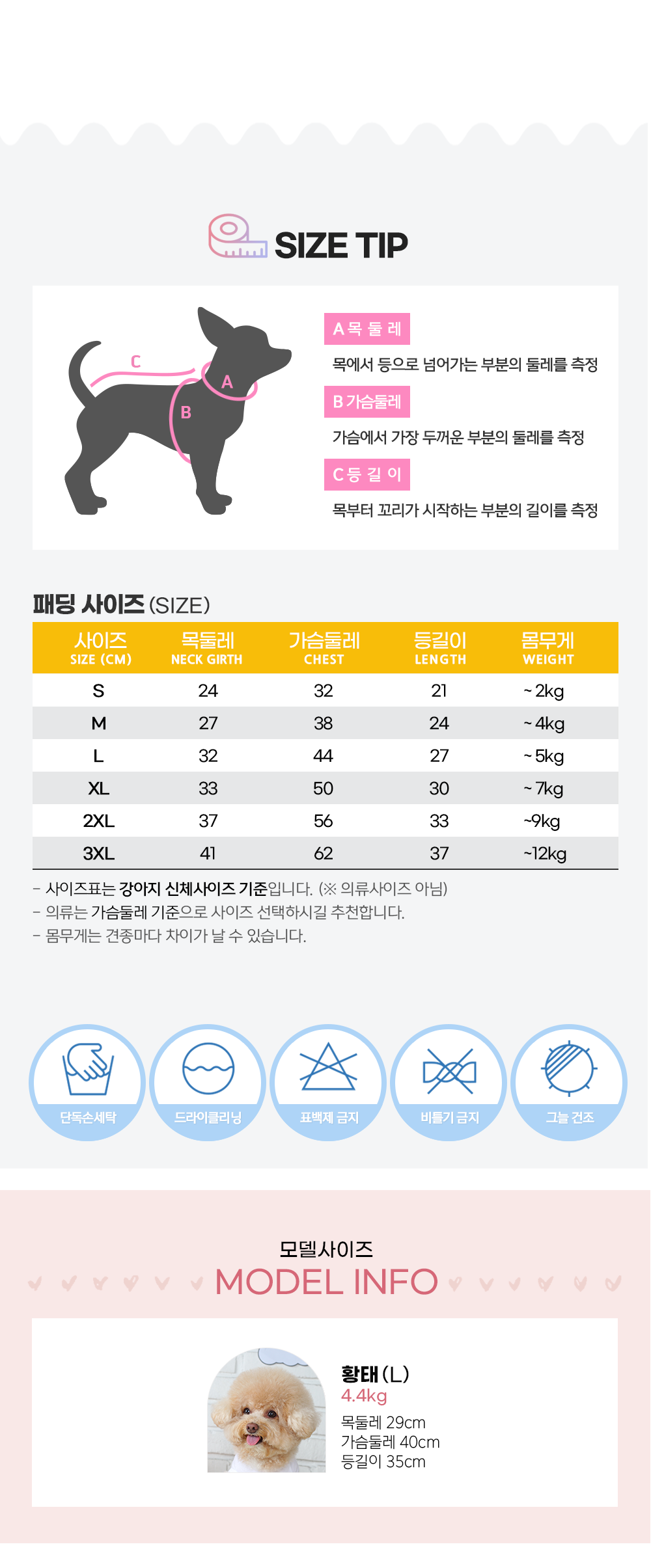 SIZE TIP

C
A
B

A 목 둘 레

목에서 등으로 넘어가는 부분의 둘레를 측정

B 가슴둘레

가슴에서 가장 두꺼운 부분의 둘레를 측정

C 등 길 이

목부터 꼬리가 시작하는 부분의 길이를 측정

패딩 사이즈 (SIZE)

| 사이즈 SIZE (CM) | 목둘레 NECK GIRTH | 가슴둘레 CHEST | 등길이 LENGTH | 몸무게 WEIGHT |
|---|---|---|---|---|
| S | 24 | 32 | 21 | ~ 2kg |
| M | 27 | 38 | 24 | ~ 4kg |
| L | 32 | 44 | 27 | ~ 5kg |
| XL | 33 | 50 | 30 | ~ 7kg |
| 2XL | 37 | 56 | 33 | ~9kg |
| 3XL | 41 | 62 | 37 | ~12kg |

- 사이즈표는 강아지 신체사이즈 기준입니다. (※ 의류사이즈 아님)
- 의류는 가슴둘레 기준으로 사이즈 선택하시길 추천합니다.
- 몸무게는 견종마다 차이가 날 수 있습니다.

단독손세탁
드라이클리닝
표백제 금지
비틀기 금지
그늘 건조

모델사이즈
MODEL INFO

황태 (L)
4.4kg
목둘레 29cm
가슴둘레 40cm
등길이 35cm